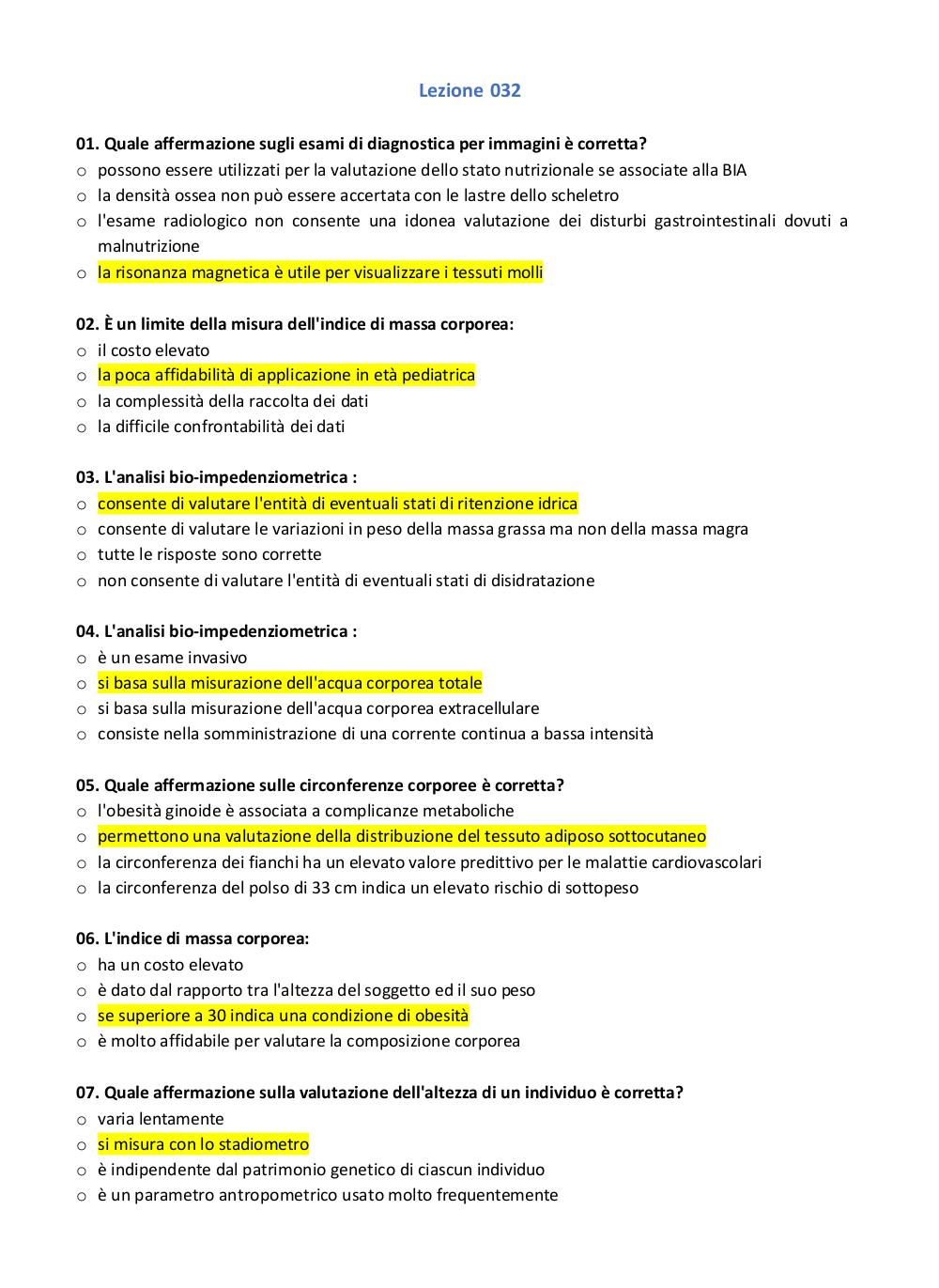 Lezione 032

01. Quale affermazione sugli esami di diagnostica per immagini è corretta?
o possono essere utilizzati per la valutazione dello stato nutrizionale se associate alla BIA
o la densità ossea non può essere accertata con le lastre dello scheletro
o l'esame radiologico non consente una idonea valutazione dei disturbi gastrointestinali dovuti a malnutrizione
o la risonanza magnetica è utile per visualizzare i tessuti molli

02. È un limite della misura dell'indice di massa corporea:
o il costo elevato
o la poca affidabilità di applicazione in età pediatrica
o la complessità della raccolta dei dati
o la difficile confrontabilità dei dati

03. L'analisi bio-impedenziometrica :
o consente di valutare l'entità di eventuali stati di ritenzione idrica
o consente di valutare le variazioni in peso della massa grassa ma non della massa magra
o tutte le risposte sono corrette
o non consente di valutare l'entità di eventuali stati di disidratazione

04. L'analisi bio-impedenziometrica :
o è un esame invasivo
o si basa sulla misurazione dell'acqua corporea totale
o si basa sulla misurazione dell'acqua corporea extracellulare
o consiste nella somministrazione di una corrente continua a bassa intensità

05. Quale affermazione sulle circonferenze corporee è corretta?
o l'obesità ginoide è associata a complicanze metaboliche
o permettono una valutazione della distribuzione del tessuto adiposo sottocutaneo
o la circonferenza dei fianchi ha un elevato valore predittivo per le malattie cardiovascolari
o la circonferenza del polso di 33 cm indica un elevato rischio di sottopeso

06. L'indice di massa corporea:
o ha un costo elevato
o è dato dal rapporto tra l'altezza del soggetto ed il suo peso
o se superiore a 30 indica una condizione di obesità
o è molto affidabile per valutare la composizione corporea

07. Quale affermazione sulla valutazione dell'altezza di un individuo è corretta?
o varia lentamente
o si misura con lo stadiometro
o è indipendente dal patrimonio genetico di ciascun individuo
o è un parametro antropometrico usato molto frequentemente